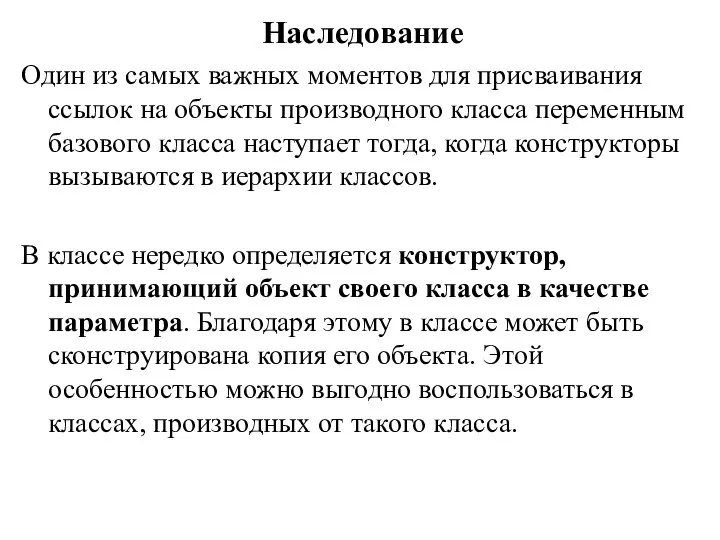 Наследование

Один из самых важных моментов для присваивания ссылок на объекты производного класса переменным базового класса наступает тогда, когда конструкторы вызываются в иерархии классов.

В классе нередко определяется конструктор, принимающий объект своего класса в качестве параметра. Благодаря этому в классе может быть сконструирована копия его объекта. Этой особенностью можно выгодно воспользоваться в классах, производных от такого класса.